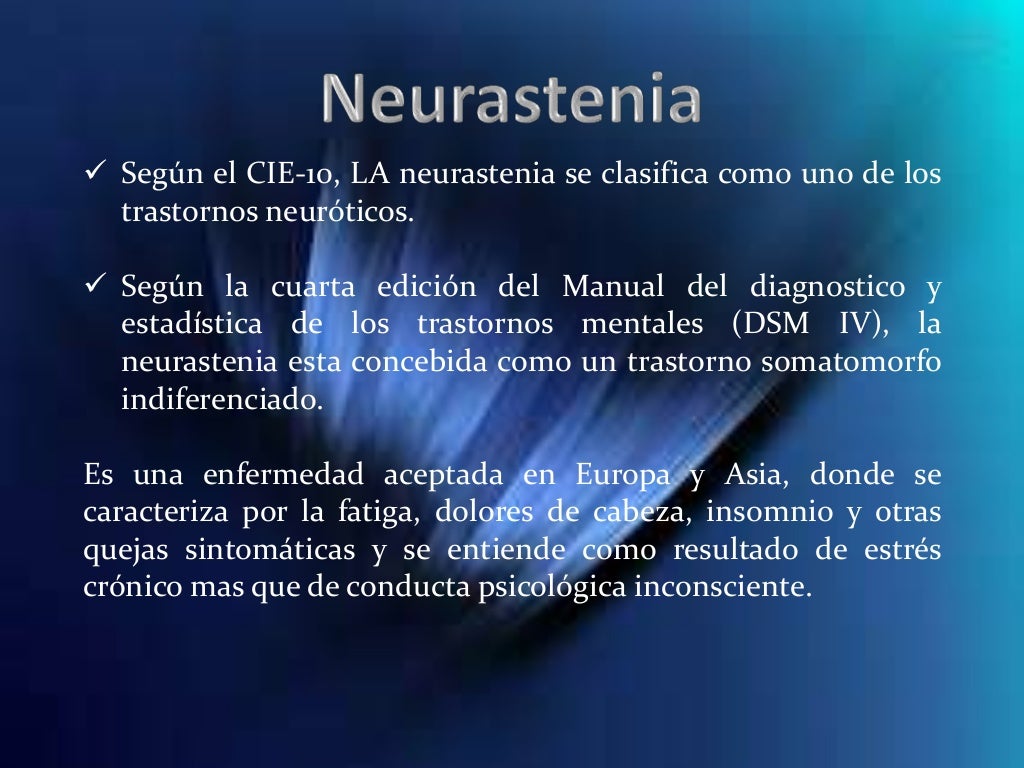 Neurastenia

✓ Según el CIE-10, LA neurastenia se clasifica como uno de los trastornos neuróticos.

✓ Según la cuarta edición del Manual del diagnostico y estadística de los trastornos mentales (DSM IV), la neurastenia esta concebida como un trastorno somatomorfo indiferenciado.

Es una enfermedad aceptada en Europa y Asia, donde se caracteriza por la fatiga, dolores de cabeza, insomnio y otras quejas sintomáticas y se entiende como resultado de estrés crónico mas que de conducta psicológica inconsciente.